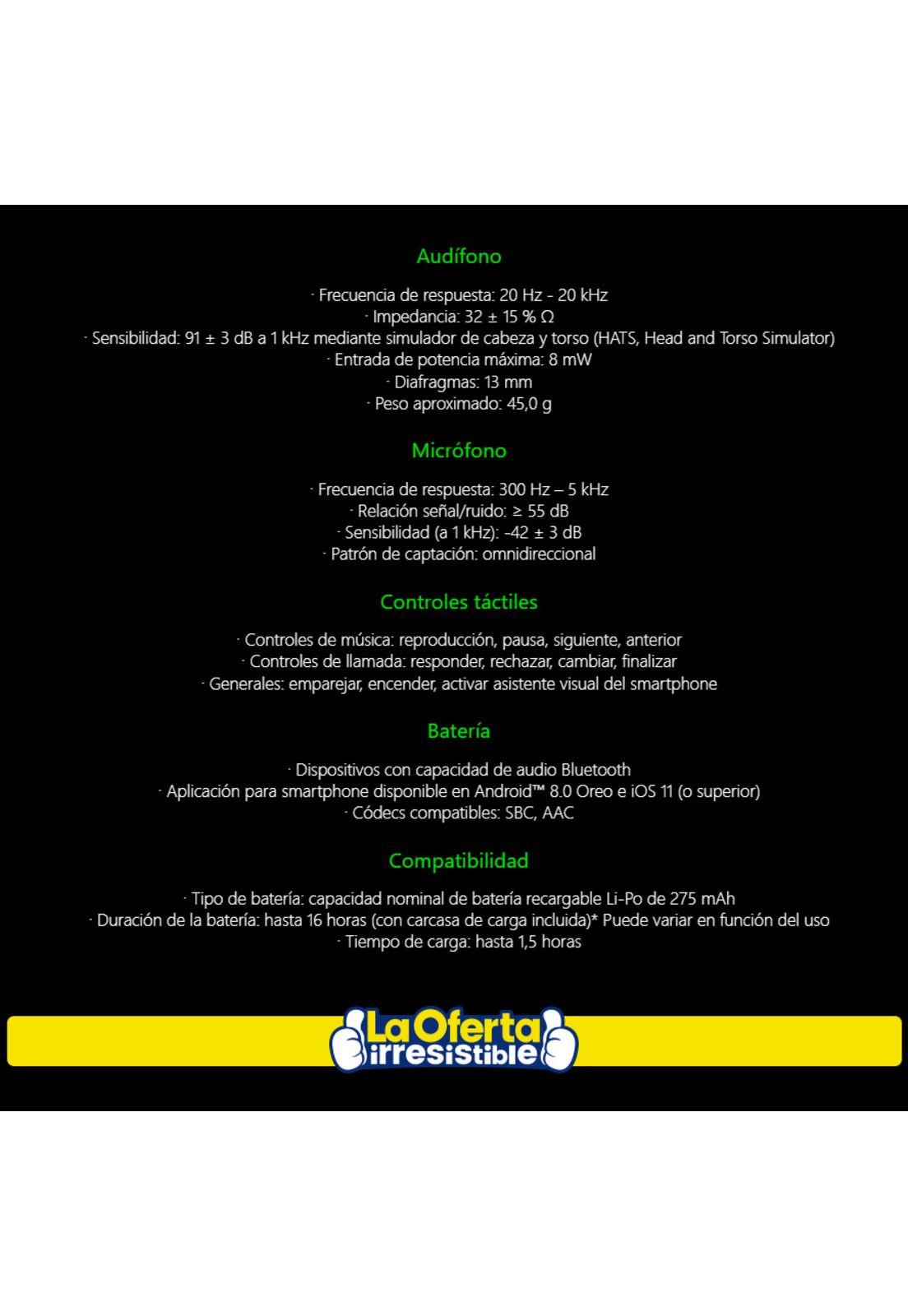 Audífono

· Frecuencia de respuesta: 20 Hz - 20 kHz
· Impedancia: 32 ± 15 % Ω
· Sensibilidad: 91 ± 3 dB a 1 kHz mediante simulador de cabeza y torso (HATS, Head and Torso Simulator)
· Entrada de potencia máxima: 8 mW
· Diafragmas: 13 mm
· Peso aproximado: 45,0 g

Micrófono

· Frecuencia de respuesta: 300 Hz – 5 kHz
· Relación señal/ruido: ≥ 55 dB
· Sensibilidad (a 1 kHz): -42 ± 3 dB
· Patrón de captación: omnidireccional

Controles táctiles

· Controles de música: reproducción, pausa, siguiente, anterior
· Controles de llamada: responder, rechazar, cambiar, finalizar
· Generales: emparejar, encender, activar asistente visual del smartphone

Batería

· Dispositivos con capacidad de audio Bluetooth
· Aplicación para smartphone disponible en Android™ 8.0 Oreo e iOS 11 (o superior)
· Códecs compatibles: SBC, AAC

Compatibilidad

· Tipo de batería: capacidad nominal de batería recargable Li-Po de 275 mAh
· Duración de la batería: hasta 16 horas (con carcasa de carga incluida)* Puede variar en función del uso
· Tiempo de carga: hasta 1,5 horas

La Oferta
irresistible